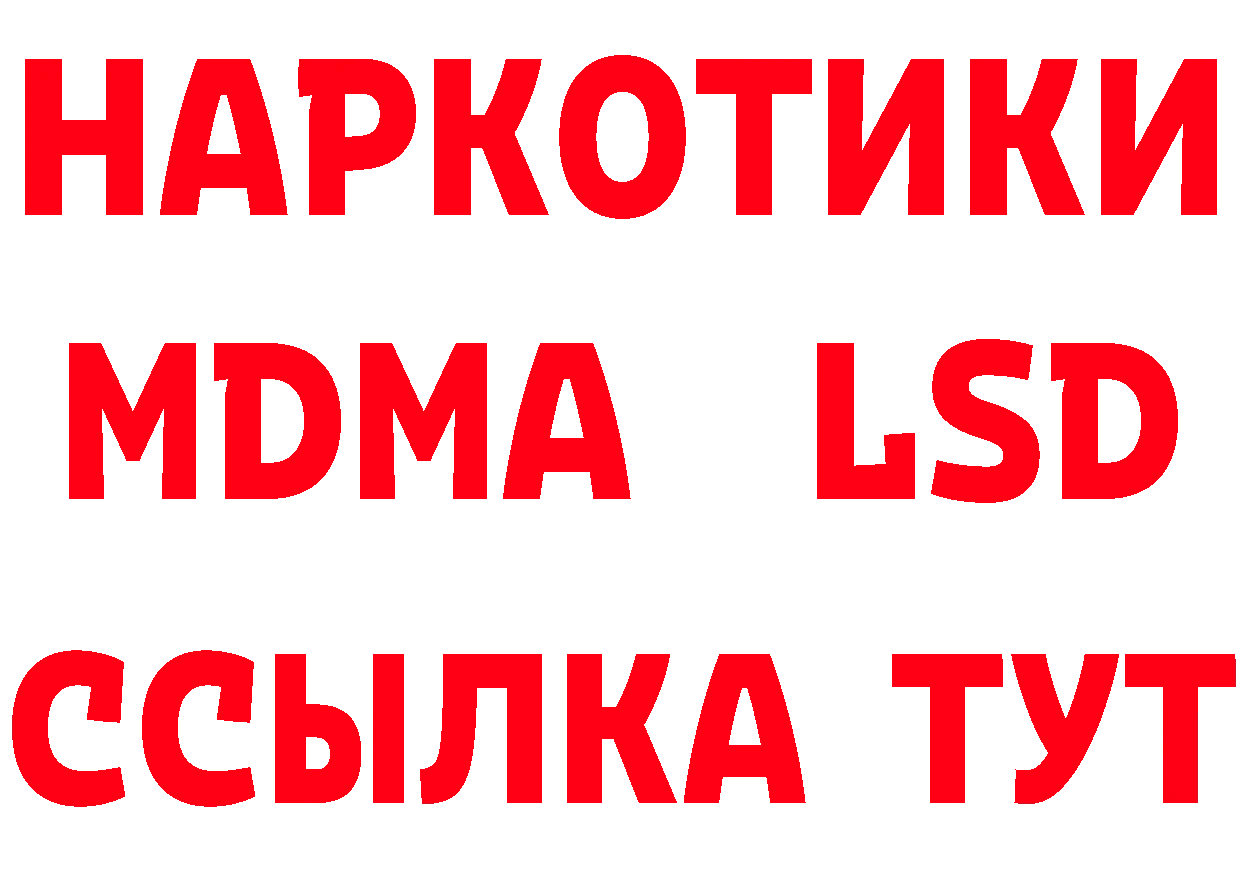 НАРКОТИКИ
MDMA LSD
ССЫЛКА ТУТ